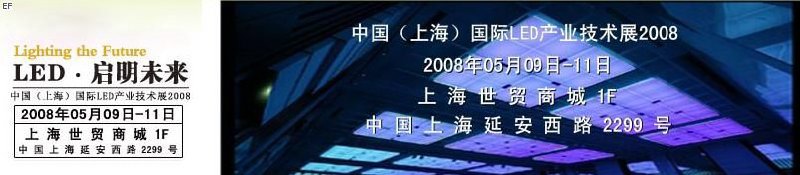 EF

Lighting the Future
LED · 启明未来
中国（上海）国际LED产业技术展2008
2008年05月09日-11日
上海世贸商城 1F
中国上海延安西路 2299 号

中国（上海）国际LED产业技术展2008
2008年05月09日-11日
上海世贸商城 1F
中国上海延安西路 2299 号